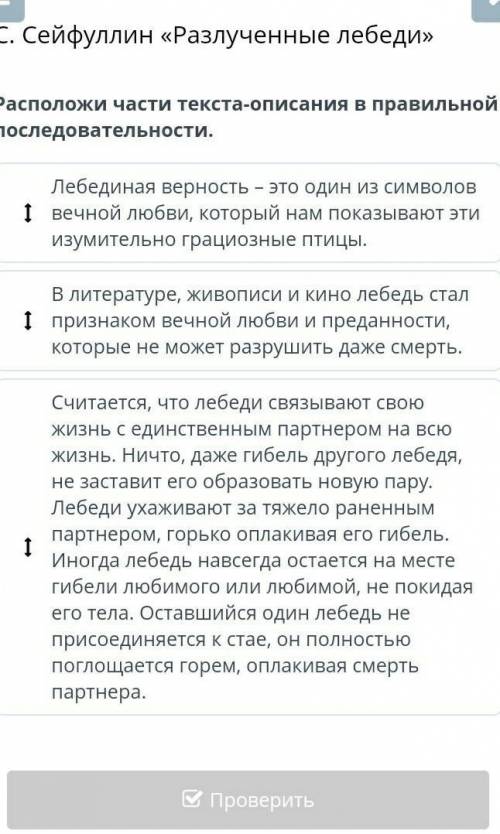 С. Сейфуллин «Разлученные лебеди»

Расположи части текста-описания в правильной последовательности.

Лебединая верность – это один из символов вечной любви, который нам показывают эти изумительно грациозные птицы.

В литературе, живописи и кино лебедь стал признаком вечной любви и преданности, которые не может разрушить даже смерть.

Считается, что лебеди связывают свою жизнь с единственным партнером на всю жизнь. Ничто, даже гибель другого лебедя, не заставит его образовать новую пару. Лебеди ухаживают за тяжело раненным партнером, горько оплакивая его гибель. Иногда лебедь навсегда остается на месте гибели любимого или любимой, не покидая его тела. Оставшийся один лебедь не присоединяется к стае, он полностью поглощается горем, оплакивая смерть партнера.

Проверить